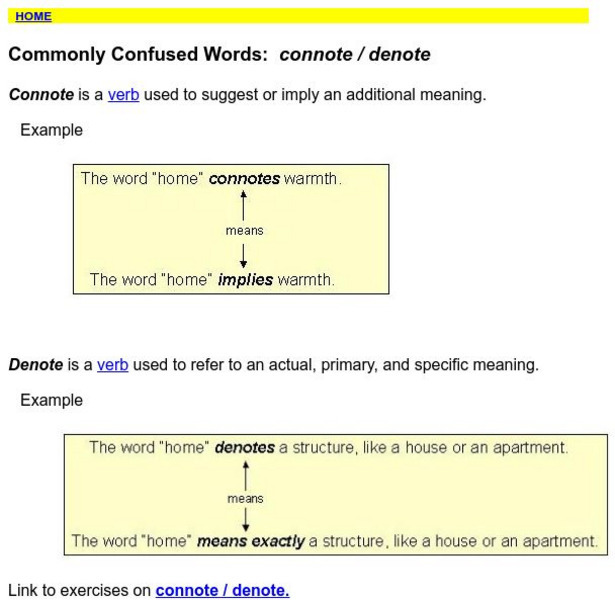 HOME

Commonly Confused Words: connote / denote

Connote is a verb used to suggest or imply an additional meaning.

Example

The word "home" connotes warmth.

means

The word "home" implies warmth.

Denote is a verb used to refer to an actual, primary, and specific meaning.

Example

The word "home" denotes a structure, like a house or an apartment.

means

The word "home" means exactly a structure, like a house or an apartment.

Link to exercises on connote / denote.